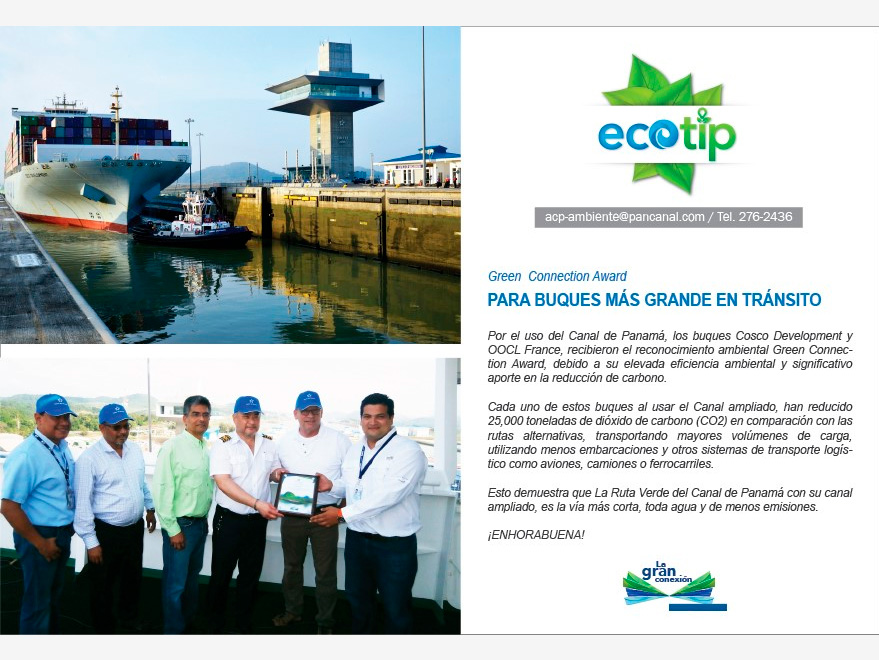 ecotip

acp-ambiente@pancanal.com / Tel. 276-2436

Green Connection Award

PARA BUQUES MÁS GRANDE EN TRÁNSITO

Por el uso del Canal de Panamá, los buques Cosco Development y OOCL France, recibieron el reconocimiento ambiental Green Connection Award, debido a su elevada eficiencia ambiental y significativo aporte en la reducción de carbono.

Cada uno de estos buques al usar el Canal ampliado, han reducido 25,000 toneladas de dióxido de carbono (CO2) en comparación con las rutas alternativas, transportando mayores volúmenes de carga, utilizando menos embarcaciones y otros sistemas de transporte logístico como aviones, camiones o ferrocarriles.

Esto demuestra que La Ruta Verde del Canal de Panamá con su canal ampliado, es la vía más corta, toda agua y de menos emisiones.

¡ENHORABUENA!

La gran conexión